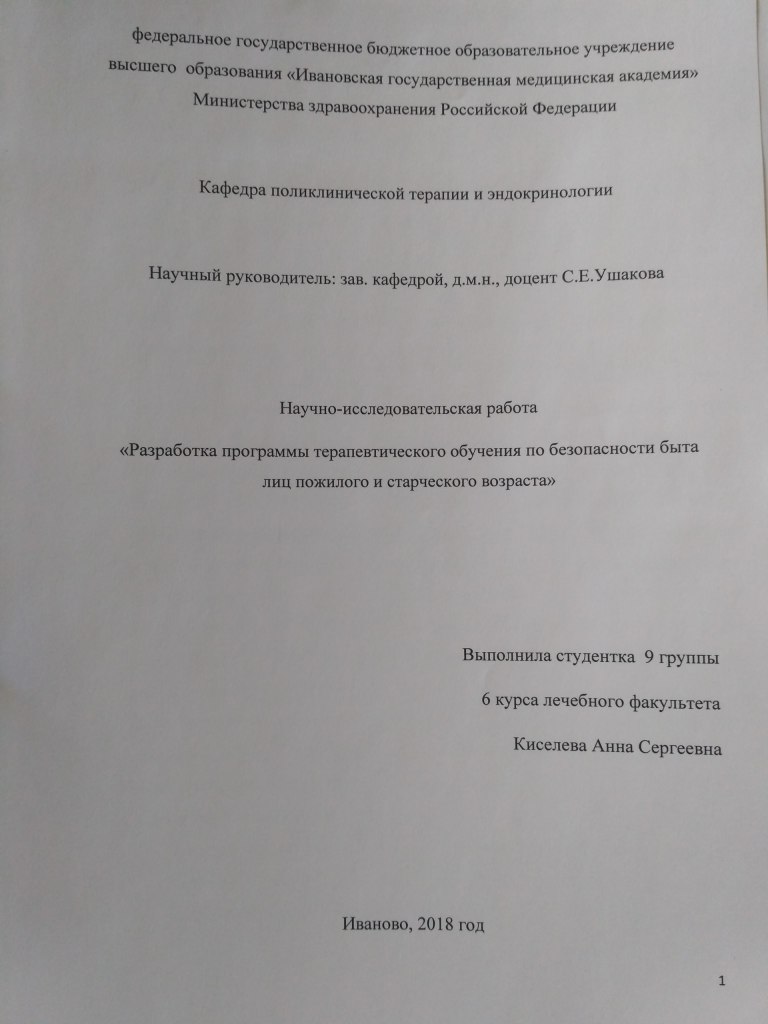 федеральное государственное бюджетное образовательное учреждение высшего образования «Ивановская государственная медицинская академия» Министерства здравоохранения Российской Федерации

Кафедра поликлинической терапии и эндокринологии

Научный руководитель: зав. кафедрой, д.м.н., доцент С.Е.Ушакова

Научно-исследовательская работа

«Разработка программы терапевтического обучения по безопасности быта лиц пожилого и старческого возраста»

Выполнила студентка 9 группы

6 курса лечебного факультета

Киселева Анна Сергеевна

Иваново, 2018 год

1